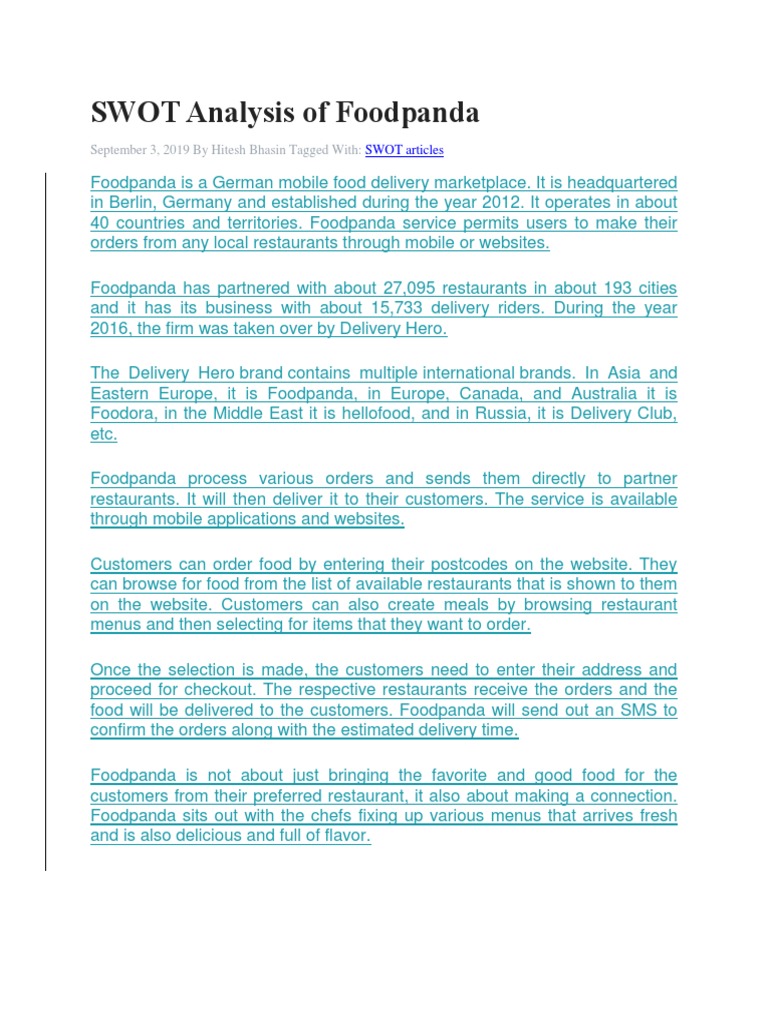 SWOT Analysis of Foodpanda

September 3, 2019 By Hitesh Bhasin Tagged With: SWOT articles

Foodpanda is a German mobile food delivery marketplace. It is headquartered in Berlin, Germany and established during the year 2012. It operates in about 40 countries and territories. Foodpanda service permits users to make their orders from any local restaurants through mobile or websites.

Foodpanda has partnered with about 27,095 restaurants in about 193 cities and it has its business with about 15,733 delivery riders. During the year 2016, the firm was taken over by Delivery Hero.

The Delivery Hero brand contains multiple international brands. In Asia and Eastern Europe, it is Foodpanda, in Europe, Canada, and Australia it is Foodora, in the Middle East it is hellofood, and in Russia, it is Delivery Club, etc.

Foodpanda process various orders and sends them directly to partner restaurants. It will then deliver it to their customers. The service is available through mobile applications and websites.

Customers can order food by entering their postcodes on the website. They can browse for food from the list of available restaurants that is shown to them on the website. Customers can also create meals by browsing restaurant menus and then selecting for items that they want to order.

Once the selection is made, the customers need to enter their address and proceed for checkout. The respective restaurants receive the orders and the food will be delivered to the customers. Foodpanda will send out an SMS to confirm the orders along with the estimated delivery time.

Foodpanda is not about just bringing the favorite and good food for the customers from their preferred restaurant, it also about making a connection. Foodpanda sits out with the chefs fixing up various menus that arrives fresh and is also delicious and full of flavor.